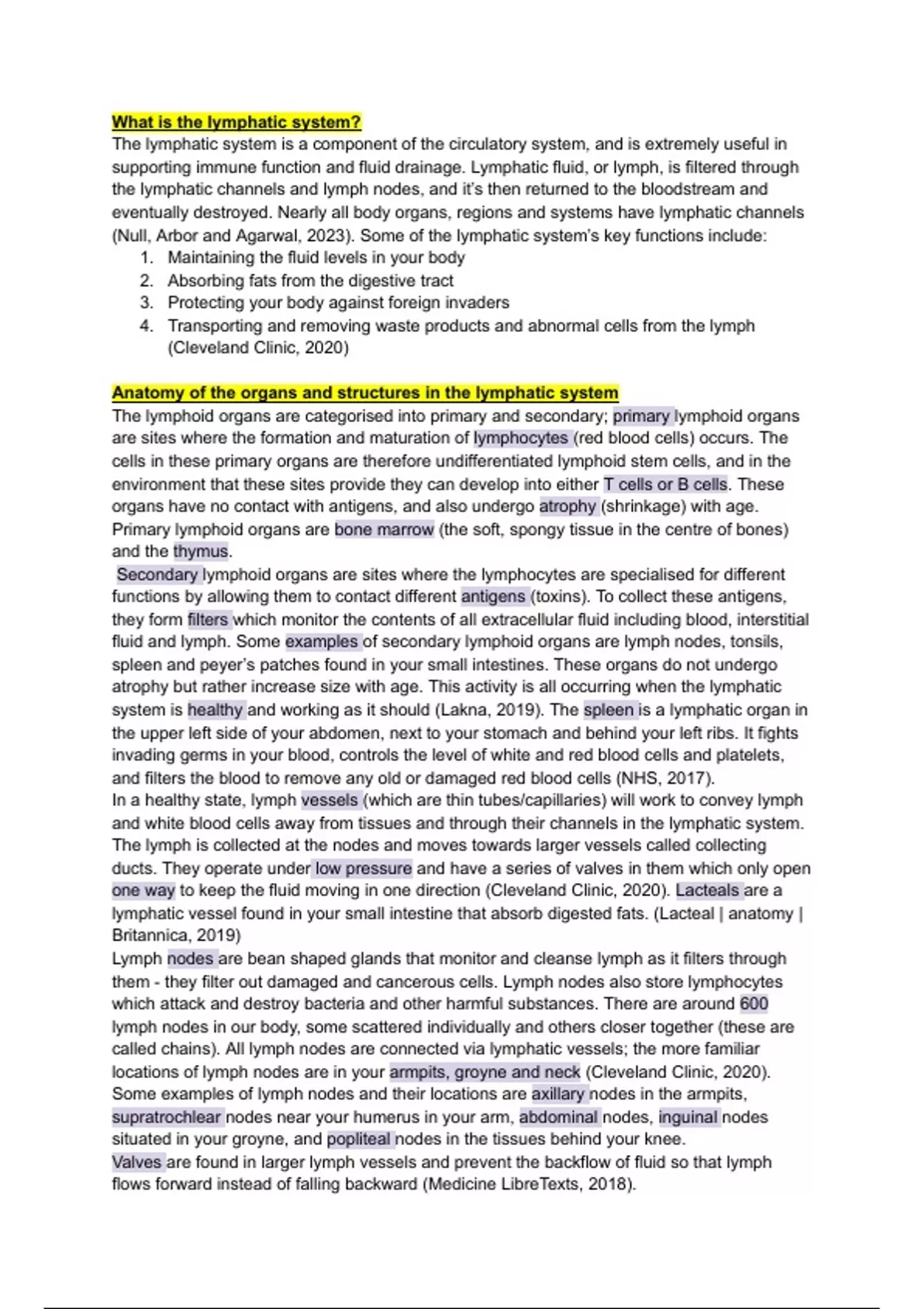 What is the lymphatic system?
The lymphatic system is a component of the circulatory system, and is extremely useful in supporting immune function and fluid drainage. Lymphatic fluid, or lymph, is filtered through the lymphatic channels and lymph nodes, and it's then returned to the bloodstream and eventually destroyed. Nearly all body organs, regions and systems have lymphatic channels (Null, Arbor and Agarwal, 2023). Some of the lymphatic system's key functions include:
1. Maintaining the fluid levels in your body
2. Absorbing fats from the digestive tract
3. Protecting your body against foreign invaders
4. Transporting and removing waste products and abnormal cells from the lymph (Cleveland Clinic, 2020)

Anatomy of the organs and structures in the lymphatic system
The lymphoid organs are categorised into primary and secondary; primary lymphoid organs are sites where the formation and maturation of lymphocytes (red blood cells) occurs. The cells in these primary organs are therefore undifferentiated lymphoid stem cells, and in the environment that these sites provide they can develop into either T cells or B cells. These organs have no contact with antigens, and also undergo atrophy (shrinkage) with age. Primary lymphoid organs are bone marrow (the soft, spongy tissue in the centre of bones) and the thymus.
Secondary lymphoid organs are sites where the lymphocytes are specialised for different functions by allowing them to contact different antigens (toxins). To collect these antigens, they form filters which monitor the contents of all extracellular fluid including blood, interstitial fluid and lymph. Some examples of secondary lymphoid organs are lymph nodes, tonsils, spleen and peyer's patches found in your small intestines. These organs do not undergo atrophy but rather increase size with age. This activity is all occurring when the lymphatic system is healthy and working as it should (Lakna, 2019). The spleen is a lymphatic organ in the upper left side of your abdomen, next to your stomach and behind your left ribs. It fights invading germs in your blood, controls the level of white and red blood cells and platelets, and filters the blood to remove any old or damaged red blood cells (NHS, 2017).
In a healthy state, lymph vessels (which are thin tubes/capillaries) will work to convey lymph and white blood cells away from tissues and through their channels in the lymphatic system. The lymph is collected at the nodes and moves towards larger vessels called collecting ducts. They operate under low pressure and have a series of valves in them which only open one way to keep the fluid moving in one direction (Cleveland Clinic, 2020). Lacteals are a lymphatic vessel found in your small intestine that absorb digested fats. (Lacteal | anatomy | Britannica, 2019)
Lymph nodes are bean shaped glands that monitor and cleanse lymph as it filters through them - they filter out damaged and cancerous cells. Lymph nodes also store lymphocytes which attack and destroy bacteria and other harmful substances. There are around 600 lymph nodes in our body, some scattered individually and others closer together (these are called chains). All lymph nodes are connected via lymphatic vessels; the more familiar locations of lymph nodes are in your armpits, groyne and neck (Cleveland Clinic, 2020). Some examples of lymph nodes and their locations are axillary nodes in the armpits, supratrochlear nodes near your humerus in your arm, abdominal nodes, inguinal nodes situated in your groyne, and popliteal nodes in the tissues behind your knee.
Valves are found in larger lymph vessels and prevent the backflow of fluid so that lymph flows forward instead of falling backward (Medicine LibreTexts, 2018).